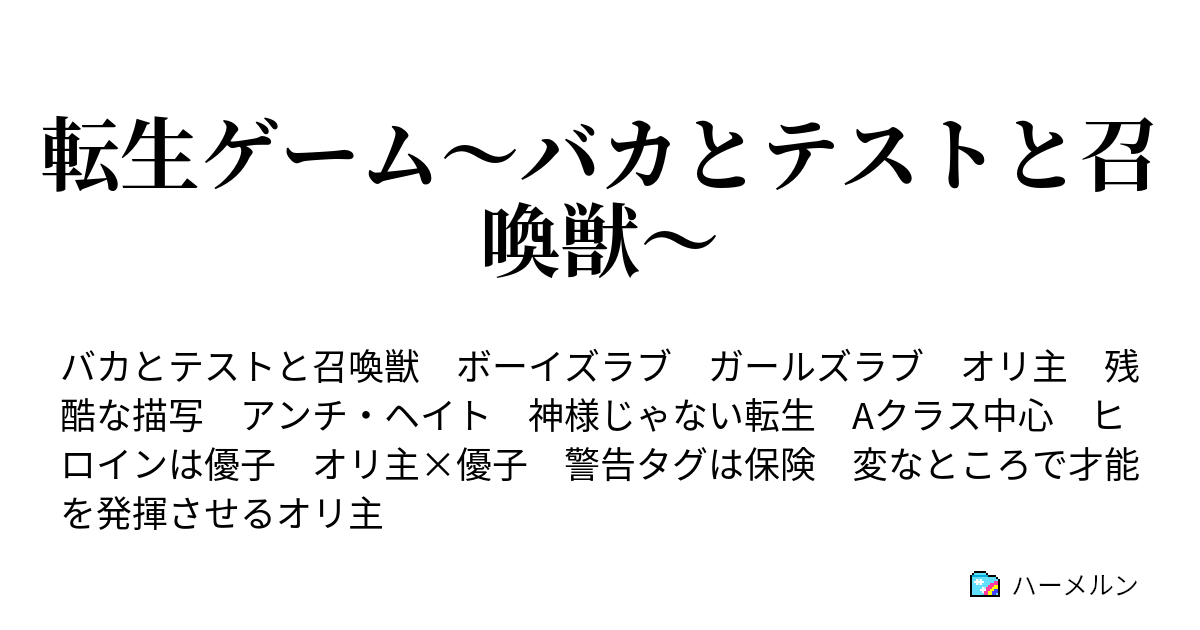 転生ゲーム～バカとテストと召喚獣～

バカとテストと召喚獣　ボーイズラブ　ガールズラブ　オリ主　残酷な描写　アンチ・ヘイト　神様じゃない転生　Aクラス中心　ヒロインは優子　オリ主×優子　警告タグは保険　変なところで才能を発揮させるオリ主

ハーメルン